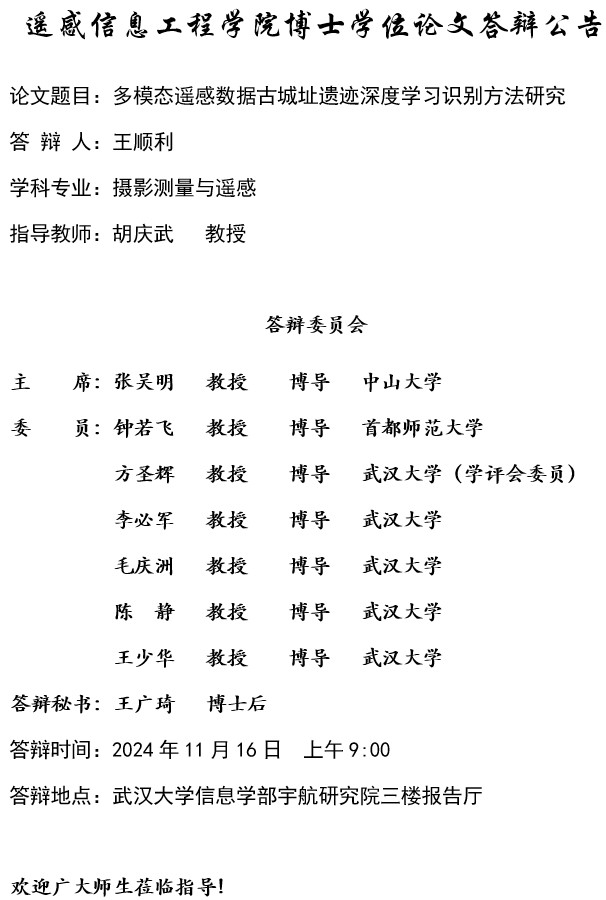 遥感信息工程学院博士学位论文答辩公告

论文题目：多模态遥感数据古城址遗迹深度学习识别方法研究

答 辩 人：王顺利

学科专业：摄影测量与遥感

指导教师：胡庆武 教授

答辩委员会

主 席：张吴明 教授 博导 中山大学

委 员：钟若飞 教授 博导 首都师范大学

方圣辉 教授 博导 武汉大学（学评会委员）

李必军 教授 博导 武汉大学

毛庆洲 教授 博导 武汉大学

陈 静 教授 博导 武汉大学

王少华 教授 博导 武汉大学

答辩秘书：王广琦 博士后

答辩时间：2024 年 11 月 16 日 上午 9:00

答辩地点：武汉大学信息学部宇航研究院三楼报告厅

欢迎广大师生莅临指导！